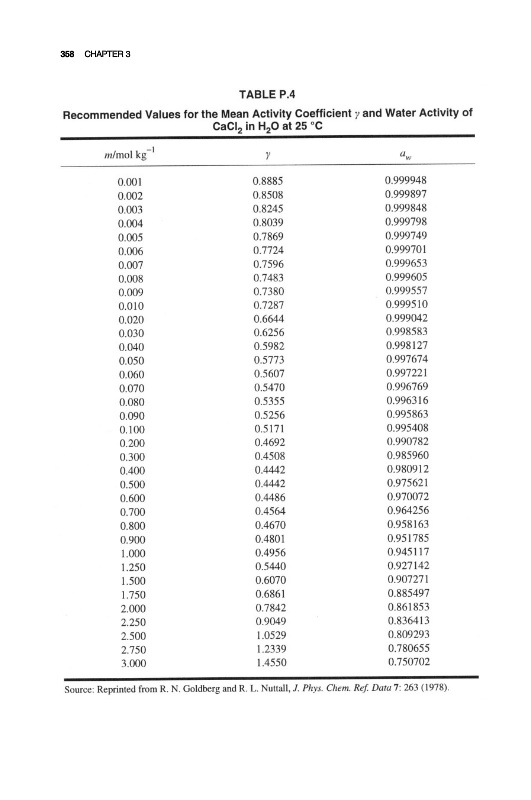 358 CHAPTER 3

TABLE P.4

Recommended Values for the Mean Activity Coefficient $\gamma$ and Water Activity of $CaCl_2$ in $H_2O$ at 25 °C

| $m$/mol kg$^{-1}$ | $\gamma$ | $a_w$ |
|---|---|---|
| 0.001 | 0.8885 | 0.999948 |
| 0.002 | 0.8508 | 0.999897 |
| 0.003 | 0.8245 | 0.999848 |
| 0.004 | 0.8039 | 0.999798 |
| 0.005 | 0.7869 | 0.999749 |
| 0.006 | 0.7724 | 0.999701 |
| 0.007 | 0.7596 | 0.999653 |
| 0.008 | 0.7483 | 0.999605 |
| 0.009 | 0.7380 | 0.999557 |
| 0.010 | 0.7287 | 0.999510 |
| 0.020 | 0.6644 | 0.999042 |
| 0.030 | 0.6256 | 0.998583 |
| 0.040 | 0.5982 | 0.998127 |
| 0.050 | 0.5773 | 0.997674 |
| 0.060 | 0.5607 | 0.997221 |
| 0.070 | 0.5470 | 0.996769 |
| 0.080 | 0.5355 | 0.996316 |
| 0.090 | 0.5256 | 0.995863 |
| 0.100 | 0.5171 | 0.995408 |
| 0.200 | 0.4692 | 0.990782 |
| 0.300 | 0.4508 | 0.985960 |
| 0.400 | 0.4442 | 0.980912 |
| 0.500 | 0.4442 | 0.975621 |
| 0.600 | 0.4486 | 0.970072 |
| 0.700 | 0.4564 | 0.964256 |
| 0.800 | 0.4670 | 0.958163 |
| 0.900 | 0.4801 | 0.951785 |
| 1.000 | 0.4956 | 0.945117 |
| 1.250 | 0.5440 | 0.927142 |
| 1.500 | 0.6070 | 0.907271 |
| 1.750 | 0.6861 | 0.885497 |
| 2.000 | 0.7842 | 0.861853 |
| 2.250 | 0.9049 | 0.836413 |
| 2.500 | 1.0529 | 0.809293 |
| 2.750 | 1.2339 | 0.780655 |
| 3.000 | 1.4550 | 0.750702 |

Source: Reprinted from R. N. Goldberg and R. L. Nuttall, J. Phys. Chem. Ref. Data 7: 263 (1978).